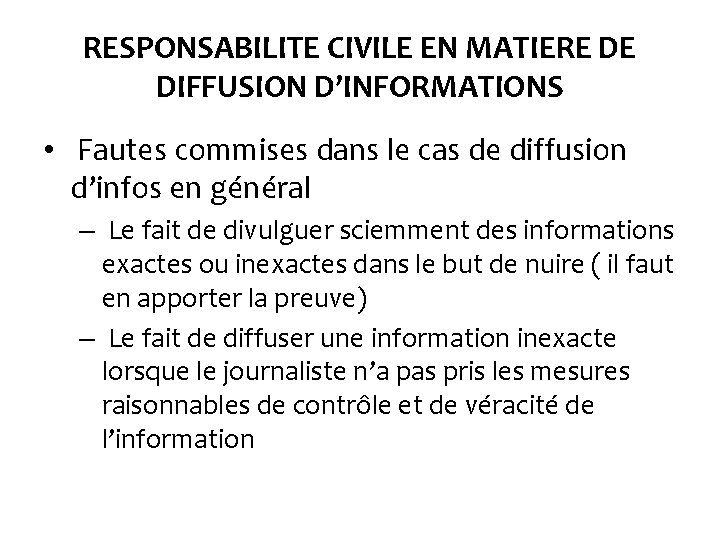 RESPONSABILITE CIVILE EN MATIERE DE DIFFUSION D’INFORMATIONS

• Fautes commises dans le cas de diffusion d’infos en général
– Le fait de divulguer sciemment des informations exactes ou inexactes dans le but de nuire ( il faut en apporter la preuve)
– Le fait de diffuser une information inexacte lorsque le journaliste n’a pas pris les mesures raisonnables de contrôle et de véracité de l’information